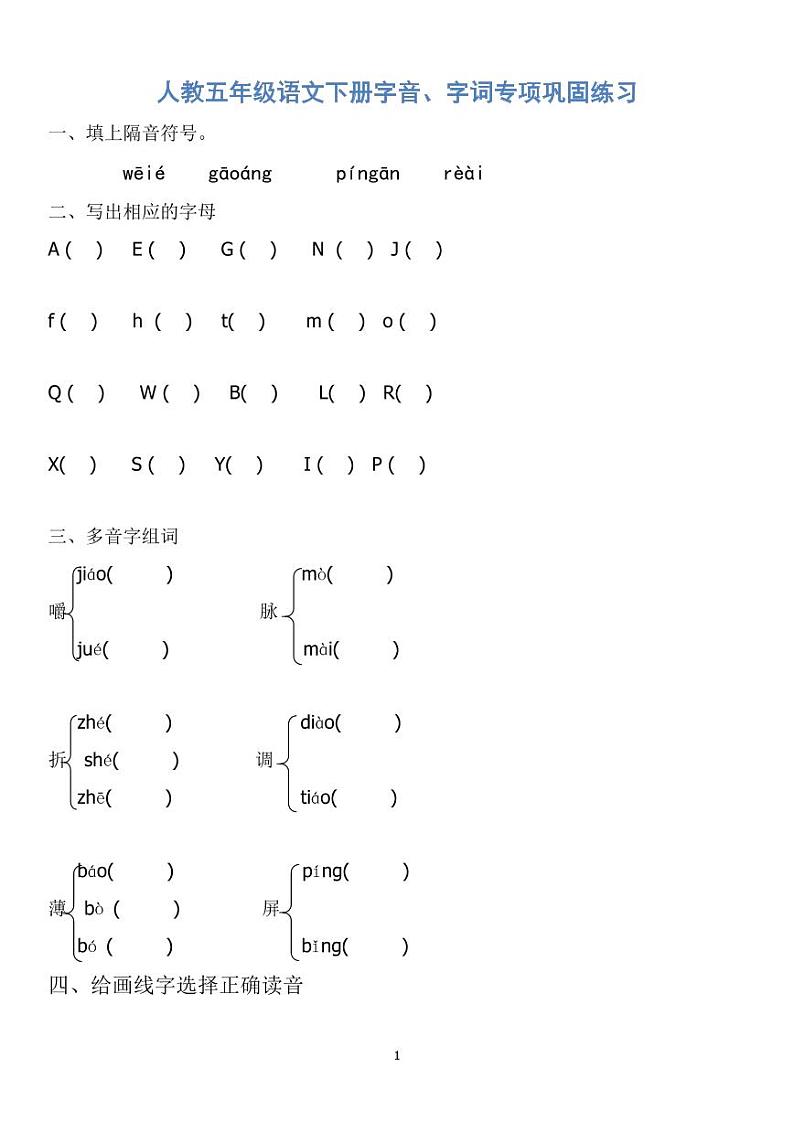 人教五年级语文下册字音、字词专项巩固练习

一、填上隔音符号。

wēié gāoáng píngān rèài

二、写出相应的字母

A ( ) E ( ) G ( ) N ( ) J ( )

f ( ) h ( ) t( ) m ( ) o ( )

Q ( ) W ( ) B( ) L( ) R( )

X( ) S ( ) Y( ) I ( ) P ( )

三、多音字组词

嚼 jiáo( ) jué( )

脉 mò( ) mài( )

折 zhé( ) shé( ) zhē( )

调 diào( ) tiáo( )

薄 báo( ) bò ( ) bó ( )

屏 píng( ) bǐng( )

四、给画线字选择正确读音

1